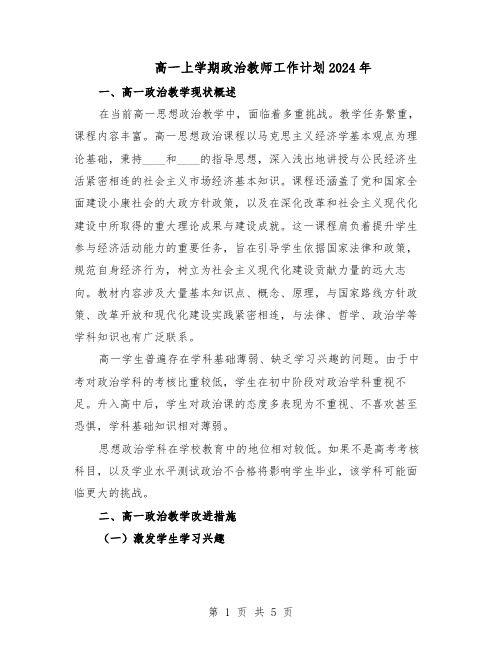 高一上学期政治教师工作计划2024年

一、高一政治教学现状概述

在当前高一思想政治教学中，面临着多重挑战。教学任务繁重，课程内容丰富。高一思想政治课程以马克思主义经济学基本观点为理论基础，秉持____和____的指导思想，深入浅出地讲授与公民经济生活紧密相连的社会主义市场经济基本知识。课程还涵盖了党和国家全面建设小康社会的大政方针政策，以及在深化改革和社会主义现代化建设中所取得的重大理论成果与建设成就。这一课程肩负着提升学生参与经济活动能力的重要任务，旨在引导学生依据国家法律和政策，规范自身经济行为，树立为社会主义现代化建设贡献力量的远大志向。教材内容涉及大量基本知识点、概念、原理，与国家路线方针政策、改革开放和现代化建设实践紧密相连，与法律、哲学、政治学等学科知识也有广泛联系。

高一学生普遍存在学科基础薄弱、缺乏学习兴趣的问题。由于中考对政治学科的考核比重较低，学生在初中阶段对政治学科重视不足。升入高中后，学生对政治课的态度多表现为不重视、不喜欢甚至恐惧，学科基础知识相对薄弱。

思想政治学科在学校教育中的地位相对较低。如果不是高考考核科目，以及学业水平测试政治不合格将影响学生毕业，该学科可能面临更大的挑战。

二、高一政治教学改进措施

（一）激发学生学习兴趣

第 1 页 共 5 页